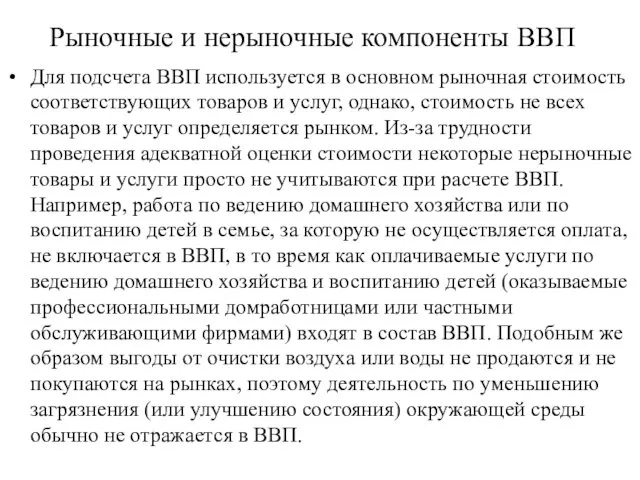 Рыночные и нерыночные компоненты ВВП

• Для подсчета ВВП используется в основном рыночная стоимость соответствующих товаров и услуг, однако, стоимость не всех товаров и услуг определяется рынком. Из-за трудности проведения адекватной оценки стоимости некоторые нерыночные товары и услуги просто не учитываются при расчете ВВП. Например, работа по ведению домашнего хозяйства или по воспитанию детей в семье, за которую не осуществляется оплата, не включается в ВВП, в то время как оплачиваемые услуги по ведению домашнего хозяйства и воспитанию детей (оказываемые профессиональными домработницами или частными обслуживающими фирмами) входят в состав ВВП. Подобным же образом выгоды от очистки воздуха или воды не продаются и не покупаются на рынках, поэтому деятельность по уменьшению загрязнения (или улучшению состояния) окружающей среды обычно не отражается в ВВП.